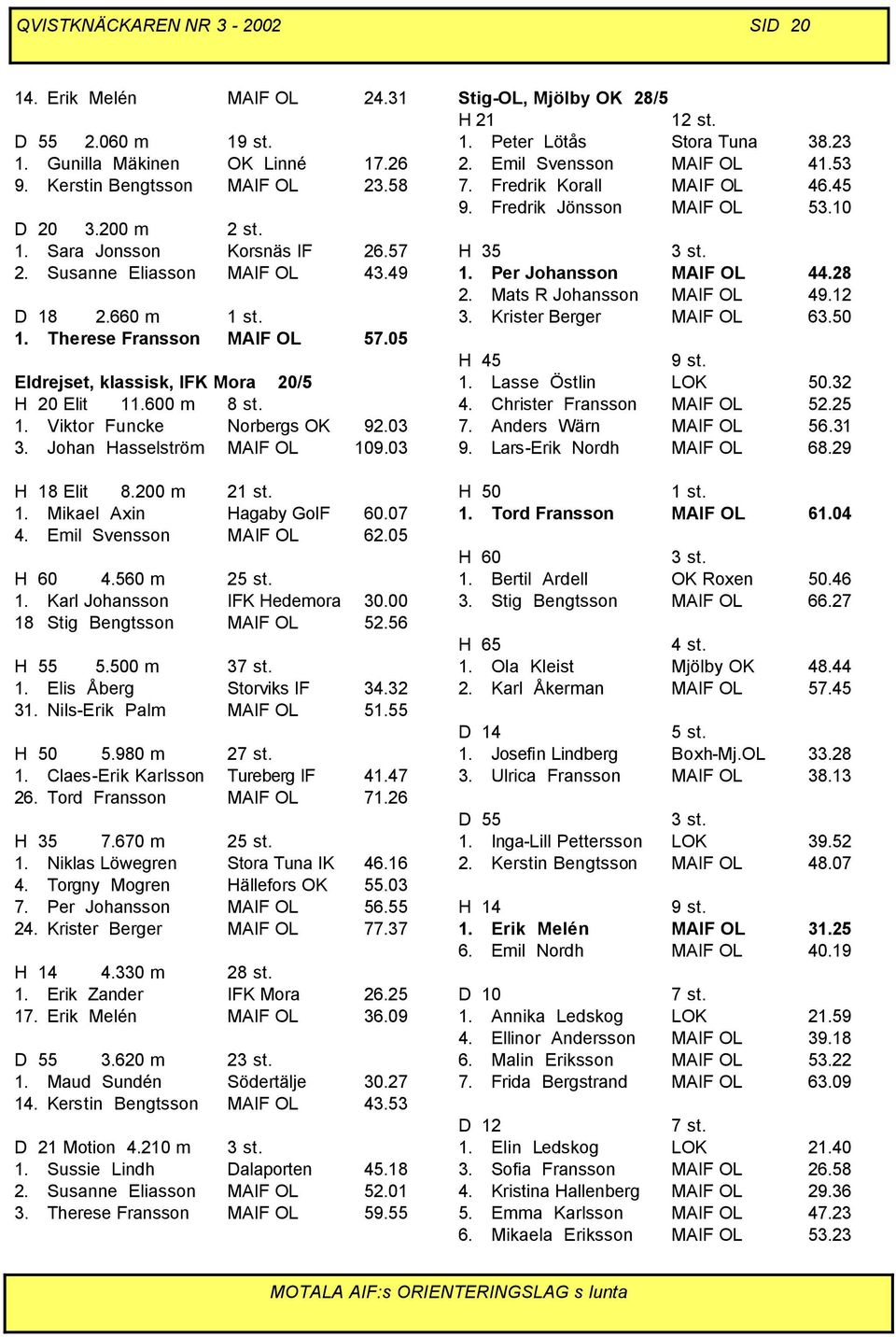 QVISTKNÄCKAREN NR 3 - 2002 SID 20

14. Erik Melén MAIF OL 24.31

D 55 2.060 m 19 st.
1. Gunilla Mäkinen OK Linné 17.26
9. Kerstin Bengtsson MAIF OL 23.58

D 20 3.200 m 2 st.
1. Sara Jonsson Korsnäs IF 26.57
2. Susanne Eliasson MAIF OL 43.49

D 18 2.660 m 1 st.
1. Therese Fransson MAIF OL 57.05

Eldrejset, klassisk, IFK Mora 20/5
H 20 Elit 11.600 m 8 st.
1. Viktor Funcke Norbergs OK 92.03
3. Johan Hasselström MAIF OL 109.03

H 18 Elit 8.200 m 21 st.
1. Mikael Axin Hagaby GoIF 60.07
4. Emil Svensson MAIF OL 62.05

H 60 4.560 m 25 st.
1. Karl Johansson IFK Hedemora 30.00
18 Stig Bengtsson MAIF OL 52.56

H 55 5.500 m 37 st.
1. Elis Åberg Storviks IF 34.32
31. Nils-Erik Palm MAIF OL 51.55

H 50 5.980 m 27 st.
1. Claes-Erik Karlsson Tureberg IF 41.47
26. Tord Fransson MAIF OL 71.26

H 35 7.670 m 25 st.
1. Niklas Löwegren Stora Tuna IK 46.16
4. Torgny Mogren Hällefors OK 55.03
7. Per Johansson MAIF OL 56.55
24. Krister Berger MAIF OL 77.37

H 14 4.330 m 28 st.
1. Erik Zander IFK Mora 26.25
17. Erik Melén MAIF OL 36.09

D 55 3.620 m 23 st.
1. Maud Sundén Södertälje 30.27
14. Kerstin Bengtsson MAIF OL 43.53

D 21 Motion 4.210 m 3 st.
1. Sussie Lindh Dalaporten 45.18
2. Susanne Eliasson MAIF OL 52.01
3. Therese Fransson MAIF OL 59.55

Stig-OL, Mjölby OK 28/5
H 21 12 st.
1. Peter Lötås Stora Tuna 38.23
2. Emil Svensson MAIF OL 41.53
7. Fredrik Korall MAIF OL 46.45
9. Fredrik Jönsson MAIF OL 53.10

H 35 3 st.
1. Per Johansson MAIF OL 44.28
2. Mats R Johansson MAIF OL 49.12
3. Krister Berger MAIF OL 63.50

H 45 9 st.
1. Lasse Östlin LOK 50.32
4. Christer Fransson MAIF OL 52.25
7. Anders Wärn MAIF OL 56.31
9. Lars-Erik Nordh MAIF OL 68.29

H 50 1 st.
1. Tord Fransson MAIF OL 61.04

H 60 3 st.
1. Bertil Ardell OK Roxen 50.46
3. Stig Bengtsson MAIF OL 66.27

H 65 4 st.
1. Ola Kleist Mjölby OK 48.44
2. Karl Åkerman MAIF OL 57.45

D 14 5 st.
1. Josefin Lindberg Boxh-Mj.OL 33.28
3. Ulrica Fransson MAIF OL 38.13

D 55 3 st.
1. Inga-Lill Pettersson LOK 39.52
2. Kerstin Bengtsson MAIF OL 48.07

H 14 9 st.
1. Erik Melén MAIF OL 31.25
6. Emil Nordh MAIF OL 40.19

D 10 7 st.
1. Annika Ledskog LOK 21.59
4. Ellinor Andersson MAIF OL 39.18
6. Malin Eriksson MAIF OL 53.22
7. Frida Bergstrand MAIF OL 63.09

D 12 7 st.
1. Elin Ledskog LOK 21.40
3. Sofia Fransson MAIF OL 26.58
4. Kristina Hallenberg MAIF OL 29.36
5. Emma Karlsson MAIF OL 47.23
6. Mikaela Eriksson MAIF OL 53.23

MOTALA AIF:s ORIENTERINGSLAG s lunta